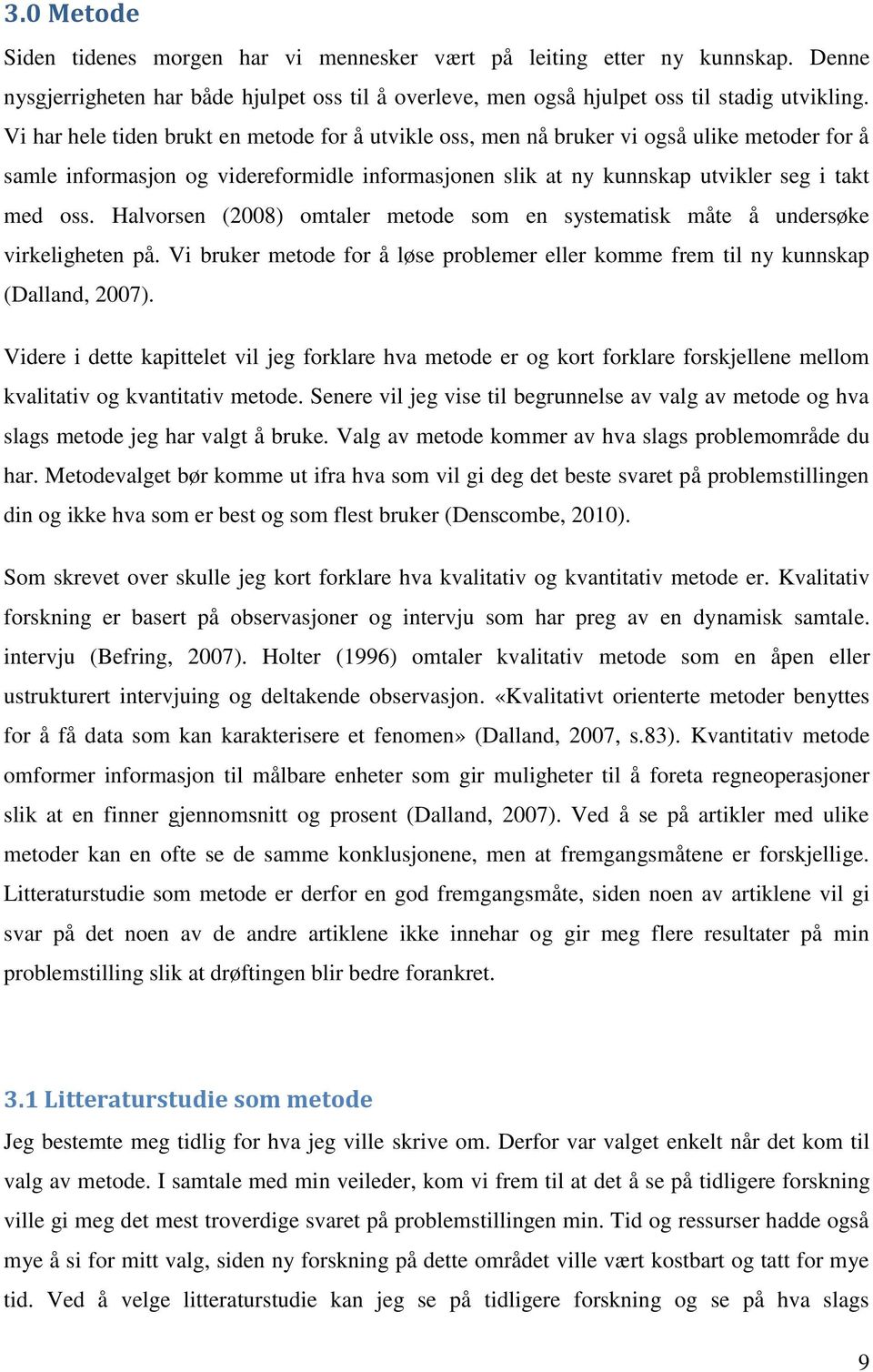 3.0 Metode

Siden tidenes morgen har vi mennesker vært på leiting etter ny kunnskap. Denne nysgjerrigheten har både hjulpet oss til å overleve, men også hjulpet oss til stadig utvikling. Vi har hele tiden brukt en metode for å utvikle oss, men nå bruker vi også ulike metoder for å samle informasjon og videreformidle informasjonen slik at ny kunnskap utvikler seg i takt med oss. Halvorsen (2008) omtaler metode som en systematisk måte å undersøke virkeligheten på. Vi bruker metode for å løse problemer eller komme frem til ny kunnskap (Dalland, 2007).

Videre i dette kapittelet vil jeg forklare hva metode er og kort forklare forskjellene mellom kvalitativ og kvantitativ metode. Senere vil jeg vise til begrunnelse av valg av metode og hva slags metode jeg har valgt å bruke. Valg av metode kommer av hva slags problemområde du har. Metodevalget bør komme ut ifra hva som vil gi deg det beste svaret på problemstillingen din og ikke hva som er best og som flest bruker (Denscombe, 2010).

Som skrevet over skulle jeg kort forklare hva kvalitativ og kvantitativ metode er. Kvalitativ forskning er basert på observasjoner og intervju som har preg av en dynamisk samtale. intervju (Befring, 2007). Holter (1996) omtaler kvalitativ metode som en åpen eller ustrukturert intervjuing og deltakende observasjon. «Kvalitativt orienterte metoder benyttes for å få data som kan karakterisere et fenomen» (Dalland, 2007, s.83). Kvantitativ metode omformer informasjon til målbare enheter som gir muligheter til å foreta regneoperasjoner slik at en finner gjennomsnitt og prosent (Dalland, 2007). Ved å se på artikler med ulike metoder kan en ofte se de samme konklusjonene, men at fremgangsmåtene er forskjellige. Litteraturstudie som metode er derfor en god fremgangsmåte, siden noen av artiklene vil gi svar på det noen av de andre artiklene ikke innehar og gir meg flere resultater på min problemstilling slik at drøftingen blir bedre forankret.

3.1 Litteraturstudie som metode

Jeg bestemte meg tidlig for hva jeg ville skrive om. Derfor var valget enkelt når det kom til valg av metode. I samtale med min veileder, kom vi frem til at det å se på tidligere forskning ville gi meg det mest troverdige svaret på problemstillingen min. Tid og ressurser hadde også mye å si for mitt valg, siden ny forskning på dette området ville vært kostbart og tatt for mye tid. Ved å velge litteraturstudie kan jeg se på tidligere forskning og se på hva slags

9